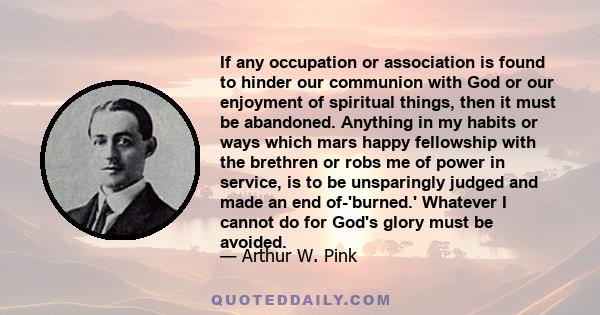 If any occupation or association is found to hinder our communion with God or our enjoyment of spiritual things, then it must be abandoned. Anything in my habits or ways which mars happy fellowship with the brethren or robs me of power in service, is to be unsparingly judged and made an end of-'burned.' Whatever I cannot do for God's glory must be avoided.

— Arthur W. Pink

QUOTEDDAILY.COM